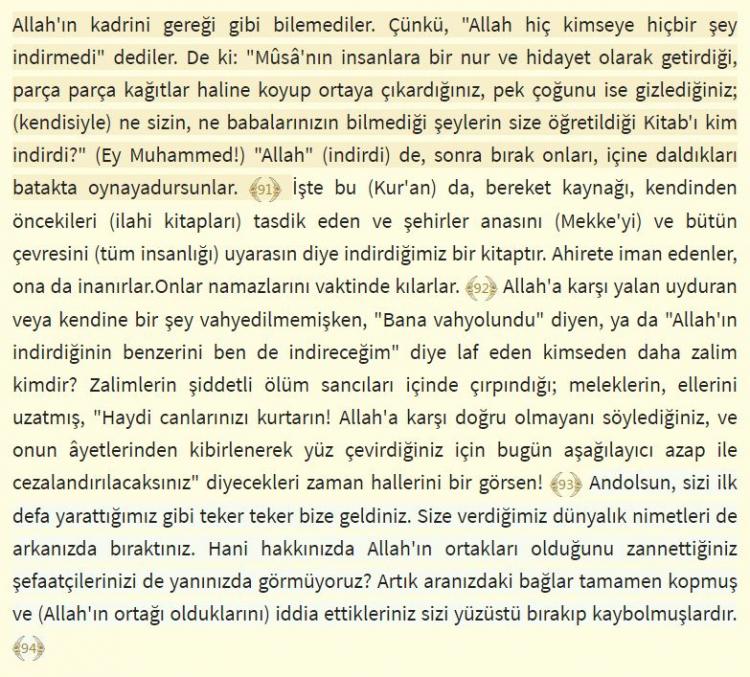 Allah'ın kadrini gereği gibi bilemediler. Çünkü, "Allah hiç kimseye hiçbir şey indirmedi" dediler. De ki: "Mûsâ'nın insanlara bir nur ve hidayet olarak getirdiği, parça parça kağıtlar haline koyup ortaya çıkardığınız, pek çoğunu ise gizlediğiniz; (kendisiyle) ne sizin, ne babalarınızın bilmediği şeylerin size öğretildiği Kitab'ı kim indirdi?" (Ey Muhammed!) "Allah" (indirdi) de, sonra bırak onları, içine daldıkları batakta oynayadursunlar. 91 İşte bu (Kur'an) da, bereket kaynağı, kendinden öncekileri (ilahi kitapları) tasdik eden ve şehirler anasını (Mekke'yi) ve bütün çevresini (tüm insanlığı) uyarasın diye indirdiğimiz bir kitaptır. Ahirete iman edenler, ona da inanırlar.Onlar namazlarını vaktinde kılarlar. 92 Allah'a karşı yalan uyduran veya kendine bir şey vahyedilmemişken, "Bana vahyolundu" diyen, ya da "Allah'ın indirdiğinin benzerini ben de indireceğim" diye laf eden kimseden daha zalim kimdir? Zalimlerin şiddetli ölüm sancıları içinde çırpındığı; meleklerin, ellerini uzatmış, "Haydi canlarınızı kurtarın! Allah'a karşı doğru olmayanı söylediğiniz, ve onun âyetlerinden kibirlenerek yüz çevirdiğiniz için bugün aşağılayıcı azap ile cezalandırılacaksınız" diyecekleri zaman hallerini bir görsen! 93 Andolsun, sizi ilk defa yarattığımız gibi teker teker bize geldiniz. Size verdiğimiz dünyalık nimetleri de arkanızda bıraktınız. Hani hakkınızda Allah'ın ortakları olduğunu zannettiğiniz şefaatçilerinizi de yanınızda görmüyoruz? Artık aranızdaki bağlar tamamen kopmuş ve (Allah'ın ortağı olduklarını) iddia ettikleriniz sizi yüzüstü bırakıp kaybolmuşlardır. 94